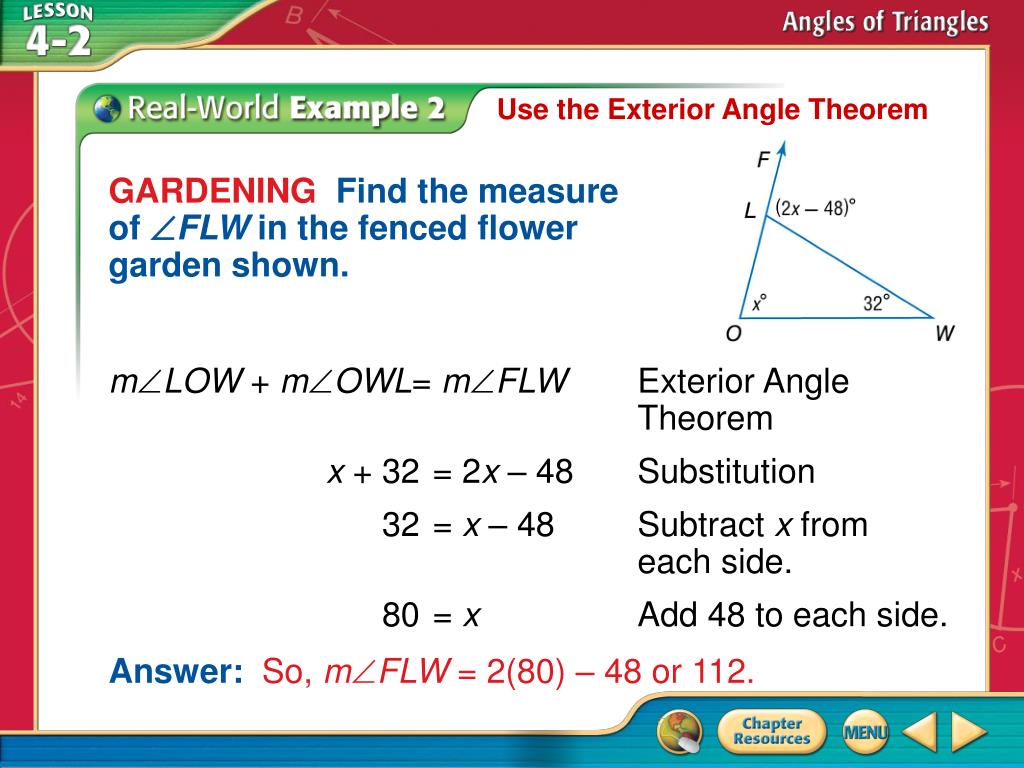 LESSON 4-2

Angles of Triangles

Real-World Example 2

Use the Exterior Angle Theorem

GARDENING Find the measure of $\angle FLW$ in the fenced flower garden shown.

F
L
$(2x - 48)°$
$x°$
$32°$
O
W

$m\angle LOW + m\angle OWL = m\angle FLW$ Exterior Angle Theorem

$x + 32 = 2x - 48$ Substitution

$32 = x - 48$ Subtract $x$ from each side.

$80 = x$ Add 48 to each side.

Answer: So, $m\angle FLW = 2(80) - 48$ or 112.

Chapter Resources

MENU